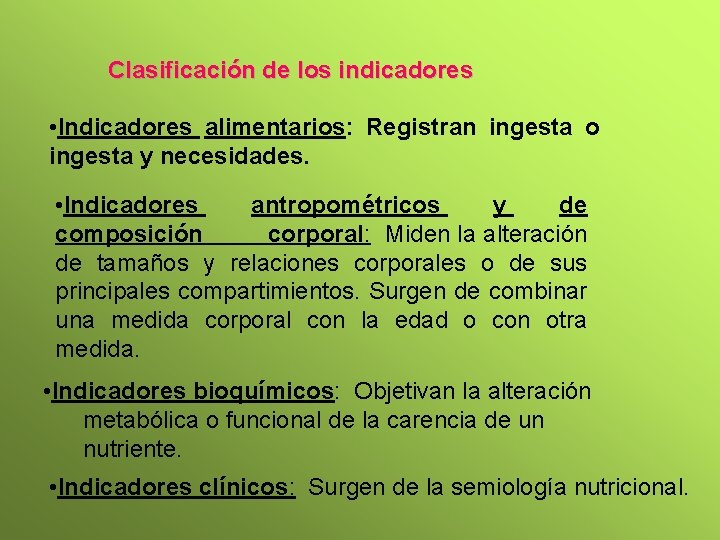 Clasificación de los indicadores

•Indicadores alimentarios: Registran ingesta o ingesta y necesidades.

•Indicadores antropométricos y de composición corporal: Miden la alteración de tamaños y relaciones corporales o de sus principales compartimientos. Surgen de combinar una medida corporal con la edad o con otra medida.

•Indicadores bioquímicos: Objetivan la alteración metabólica o funcional de la carencia de un nutriente.

•Indicadores clínicos: Surgen de la semiología nutricional.